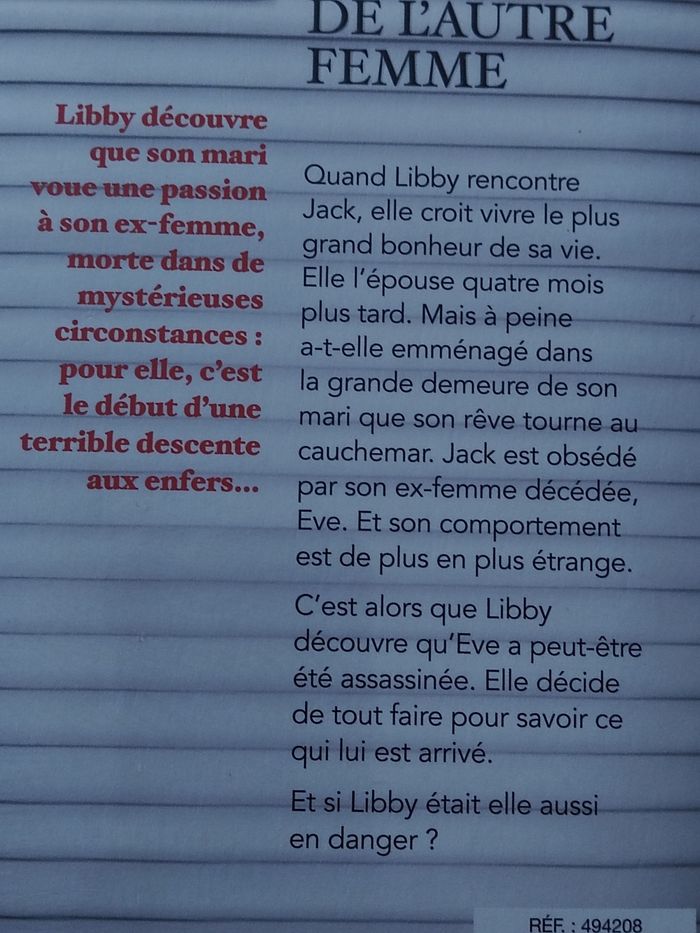 DE L'AUTRE FEMME

Libby découvre que son mari voue une passion à son ex-femme, morte dans de mystérieuses circonstances : pour elle, c'est le début d'une terrible descente aux enfers...

Quand Libby rencontre Jack, elle croit vivre le plus grand bonheur de sa vie. Elle l'épouse quatre mois plus tard. Mais à peine a-t-elle emménagé dans la grande demeure de son mari que son rêve tourne au cauchemar. Jack est obsédé par son ex-femme décédée, Eve. Et son comportement est de plus en plus étrange.

C'est alors que Libby découvre qu'Eve a peut-être été assassinée. Elle décide de tout faire pour savoir ce qui lui est arrivé.

Et si Libby était elle aussi en danger ?

RÉF. : 494208